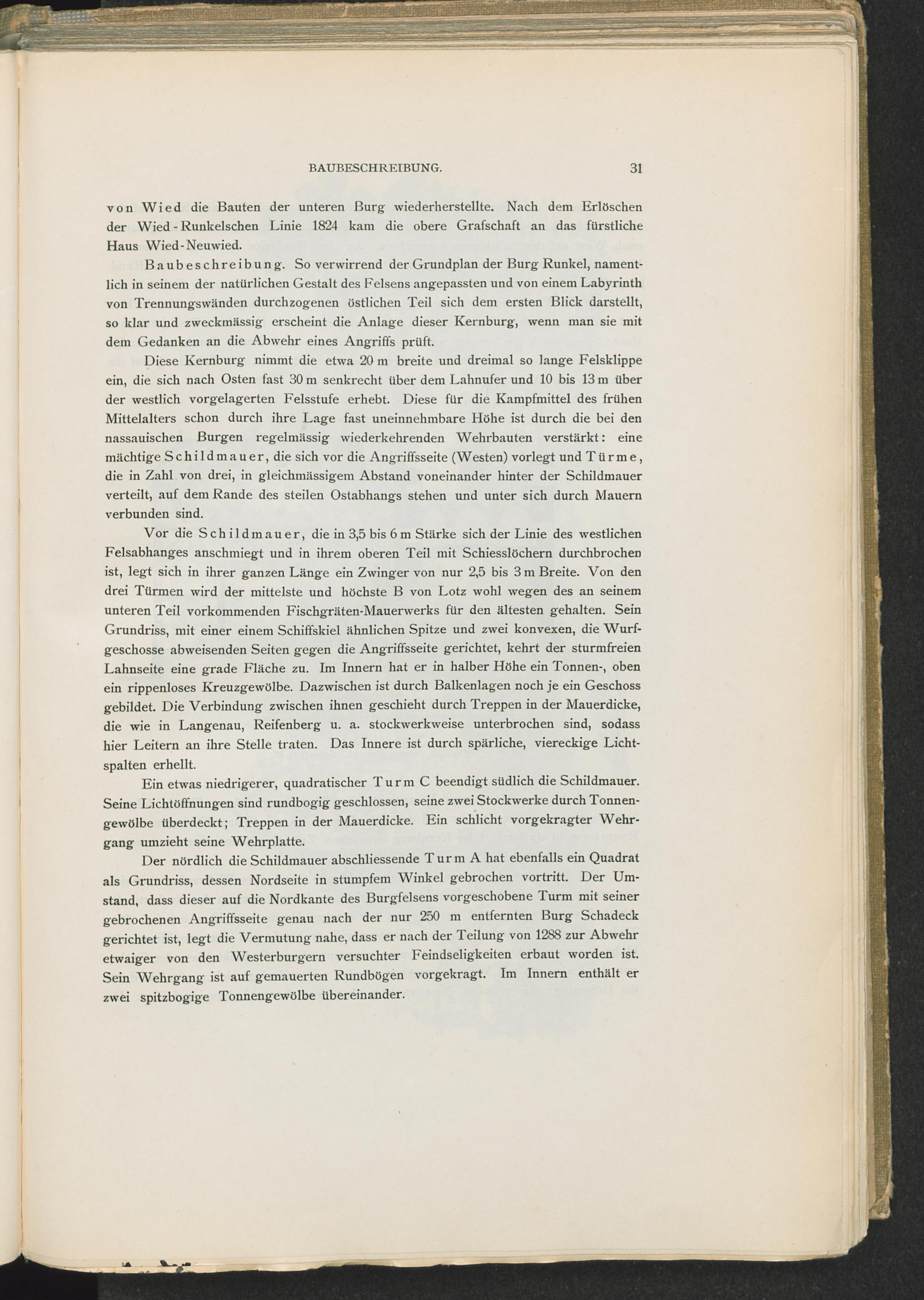 BAUBESCHREIBUNG. 31

von Wied die Bauten der unteren Burg wiederherstellte. Nach dem Erlöschen der Wied-Runkelschen Linie 1824 kam die obere Grafschaft an das fürstliche Haus Wied-Neuwied.

Baubeschreibung. So verwirrend der Grundplan der Burg Runkel, namentlich in seinem der natürlichen Gestalt des Felsens angepassten und von einem Labyrinth von Trennungswänden durchzogenen östlichen Teil sich dem ersten Blick darstellt, so klar und zweckmässig erscheint die Anlage dieser Kernburg, wenn man sie mit dem Gedanken an die Abwehr eines Angriffs prüft.

Diese Kernburg nimmt die etwa 20 m breite und dreimal so lange Felsklippe ein, die sich nach Osten fast 30 m senkrecht über dem Lahnufer und 10 bis 13 m über der westlich vorgelagerten Felsstufe erhebt. Diese für die Kampfmittel des frühen Mittelalters schon durch ihre Lage fast uneinnehmbare Höhe ist durch die bei den nassauischen Burgen regelmässig wiederkehrenden Wehrbauten verstärkt: eine mächtige Schildmauer, die sich vor die Angriffsseite (Westen) vorlegt und Türme, die in Zahl von drei, in gleichmässigem Abstand voneinander hinter der Schildmauer verteilt, auf dem Rande des steilen Ostabhangs stehen und unter sich durch Mauern verbunden sind.

Vor die Schildmauer, die in 3,5 bis 6 m Stärke sich der Linie des westlichen Felsabhanges anschmiegt und in ihrem oberen Teil mit Schiesslöchern durchbrochen ist, legt sich in ihrer ganzen Länge ein Zwinger von nur 2,5 bis 3 m Breite. Von den drei Türmen wird der mittelste und höchste B von Lotz wohl wegen des an seinem unteren Teil vorkommenden Fischgräten-Mauerwerks für den ältesten gehalten. Sein Grundriss, mit einer einem Schiffskiel ähnlichen Spitze und zwei konvexen, die Wurfgeschosse abweisenden Seiten gegen die Angriffsseite gerichtet, kehrt der sturmfreien Lahnseite eine grade Fläche zu. Im Innern hat er in halber Höhe ein Tonnen-, oben ein rippenloses Kreuzgewölbe. Dazwischen ist durch Balkenlagen noch je ein Geschoss gebildet. Die Verbindung zwischen ihnen geschieht durch Treppen in der Mauerdicke, die wie in Langenau, Reifenberg u. a. stockwerkweise unterbrochen sind, sodass hier Leitern an ihre Stelle traten. Das Innere ist durch spärliche, viereckige Lichtspalten erhellt.

Ein etwas niedrigerer, quadratischer Turm C beendigt südlich die Schildmauer. Seine Lichtöffnungen sind rundbogig geschlossen, seine zwei Stockwerke durch Tonnengewölbe überdeckt; Treppen in der Mauerdicke. Ein schlicht vorgekragter Wehrgang umzieht seine Wehrplatte.

Der nördlich die Schildmauer abschliessende Turm A hat ebenfalls ein Quadrat als Grundriss, dessen Nordseite in stumpfem Winkel gebrochen vortritt. Der Umstand, dass dieser auf die Nordkante des Burgfelsens vorgeschobene Turm mit seiner gebrochenen Angriffsseite genau nach der nur 250 m entfernten Burg Schadeck gerichtet ist, legt die Vermutung nahe, dass er nach der Teilung von 1288 zur Abwehr etwaiger von den Westerburgern versuchter Feindseligkeiten erbaut worden ist. Sein Wehrgang ist auf gemauerten Rundbögen vorgekragt. Im Innern enthält er zwei spitzbogige Tonnengewölbe übereinander.